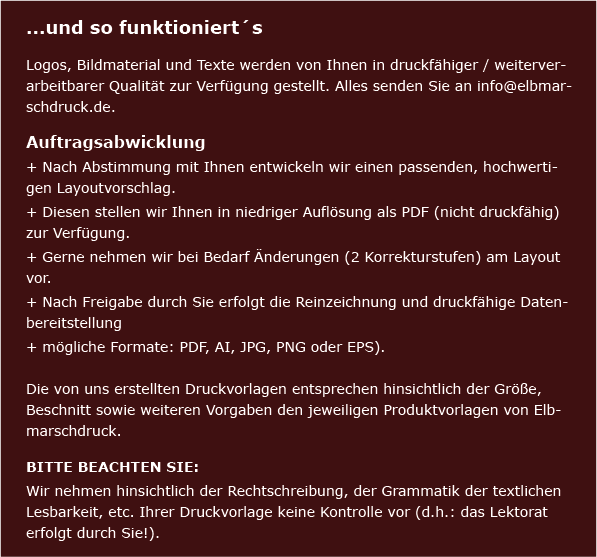 ...und so funktioniert´s

Logos, Bildmaterial und Texte werden von Ihnen in druckfähiger / weiterverarbeitbarer Qualität zur Verfügung gestellt. Alles senden Sie an info@elbmarschdruck.de.

Auftragsabwicklung
+ Nach Abstimmung mit Ihnen entwickeln wir einen passenden, hochwertigen Layoutvorschlag.
+ Diesen stellen wir Ihnen in niedriger Auflösung als PDF (nicht druckfähig) zur Verfügung.
+ Gerne nehmen wir bei Bedarf Änderungen (2 Korrekturstufen) am Layout vor.
+ Nach Freigabe durch Sie erfolgt die Reinzeichnung und druckfähige Datenbereitstellung
+ mögliche Formate: PDF, AI, JPG, PNG oder EPS).

Die von uns erstellten Druckvorlagen entsprechen hinsichtlich der Größe, Beschnitt sowie weiteren Vorgaben den jeweiligen Produktvorlagen von Elbmarschdruck.

BITTE BEACHTEN SIE:
Wir nehmen hinsichtlich der Rechtschreibung, der Grammatik der textlichen Lesbarkeit, etc. Ihrer Druckvorlage keine Kontrolle vor (d.h.: das Lektorat erfolgt durch Sie!).